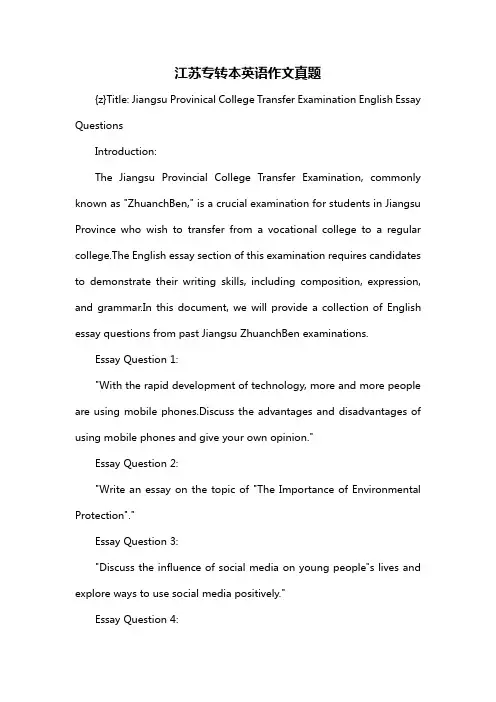 江苏专转本英语作文真题

{z}Title: Jiangsu Provinical College Transfer Examination English Essay Questions

Introduction:

The Jiangsu Provincial College Transfer Examination, commonly known as "ZhuanchBen," is a crucial examination for students in Jiangsu Province who wish to transfer from a vocational college to a regular college.The English essay section of this examination requires candidates to demonstrate their writing skills, including composition, expression, and grammar.In this document, we will provide a collection of English essay questions from past Jiangsu ZhuanchBen examinations.

Essay Question 1:

"With the rapid development of technology, more and more people are using mobile phones.Discuss the advantages and disadvantages of using mobile phones and give your own opinion."

Essay Question 2:

"Write an essay on the topic of "The Importance of Environmental Protection"."

Essay Question 3:

"Discuss the influence of social media on young people"s lives and explore ways to use social media positively."

Essay Question 4: